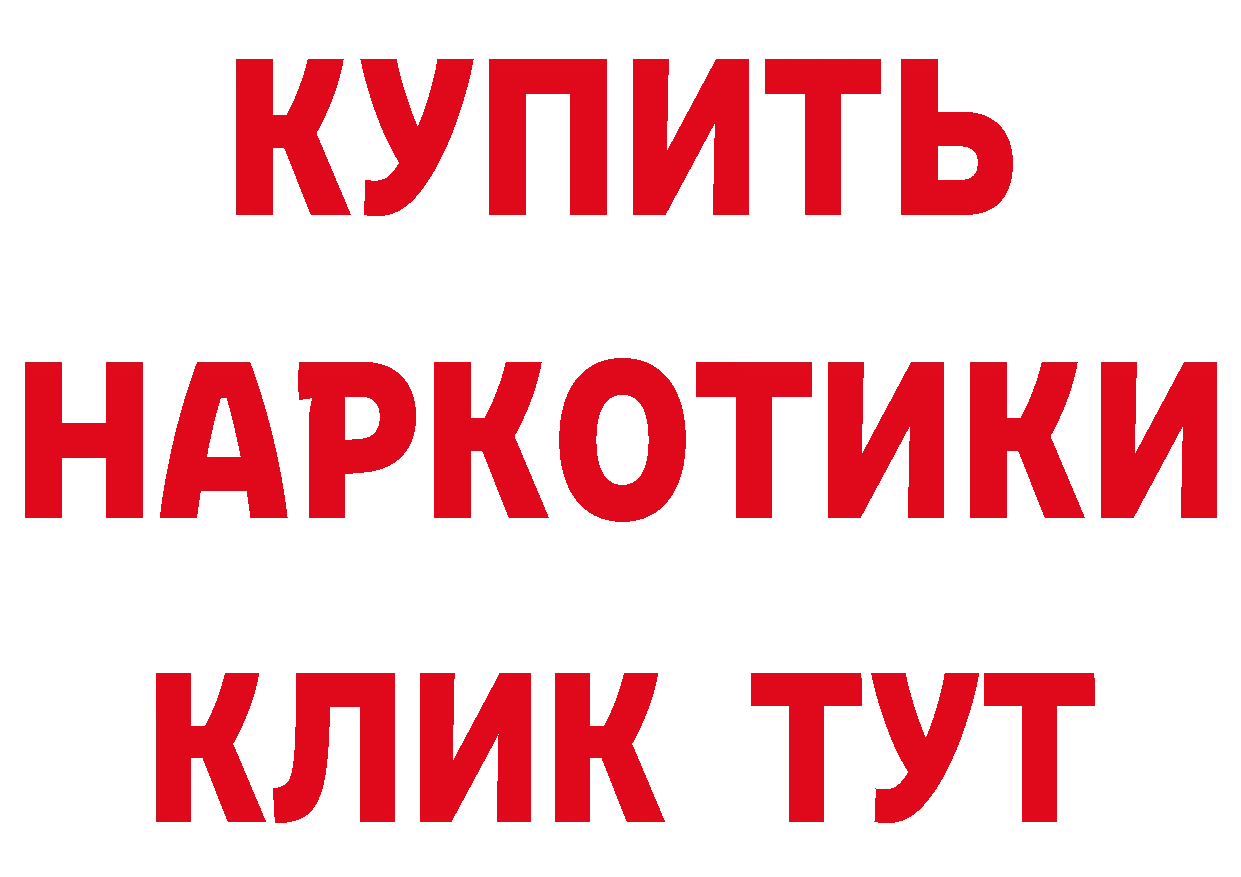 КУПИТЬ НАРКОТИКИ КЛИК ТУТ